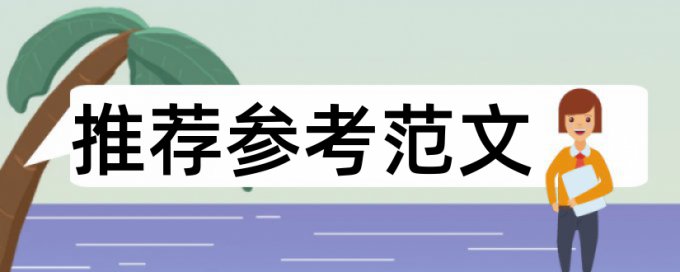 推荐参考范文